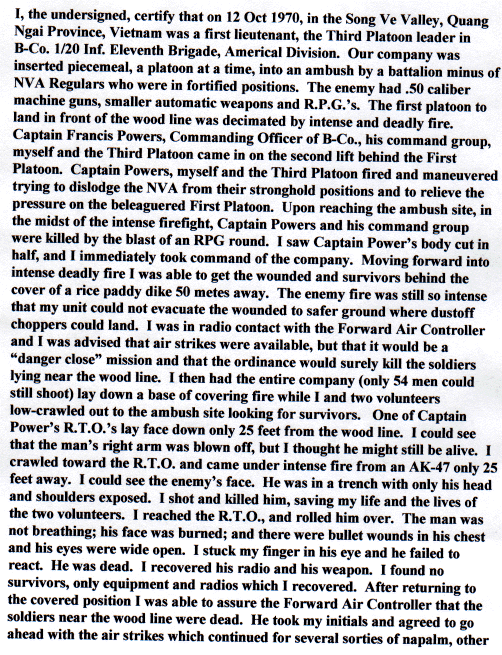 I, the undersigned, certify that on 12 Oct 1970, in the Song Ve Valley, Quang Ngai Province, Vietnam was a first lieutenant, the Third Platoon leader in B-Co. 1/20 Inf. Eleventh Brigade, Americal Division. Our company was inserted piecemeal, a platoon at a time, into an ambush by a battalion minus of NVA Regulars who were in fortified positions. The enemy had .50 caliber machine guns, smaller automatic weapons and R.P.G.'s. The first platoon to land in front of the wood line was decimated by intense and deadly fire. Captain Francis Powers, Commanding Officer of B-Co., his command group, myself and the Third Platoon came in on the second lift behind the First Platoon. Captain Powers, myself and the Third Platoon fired and maneuvered trying to dislodge the NVA from their stronghold positions and to relieve the pressure on the beleaguered First Platoon. Upon reaching the ambush site, in the midst of the intense firefight, Captain Powers and his command group were killed by the blast of an RPG round. I saw Captain Power's body cut in half, and I immediately took command of the company. Moving forward into intense deadly fire I was able to get the wounded and survivors behind the cover of a rice paddy dike 50 metes away. The enemy fire was still so intense that my unit could not evacuate the wounded to safer ground where dustoff choppers could land. I was in radio contact with the Forward Air Controller and I was advised that air strikes were available, but that it would be a "danger close" mission and that the ordinance would surely kill the soldiers lying near the wood line. I then had the entire company (only 54 men could still shoot) lay down a base of covering fire while I and two volunteers low-crawled out to the ambush site looking for survivors. One of Captain Power's R.T.O.'s lay face down only 25 feet from the wood line. I could see that the man's right arm was blown off, but I thought he might still be alive. I crawled toward the R.T.O. and came under intense fire from an AK-47 only 25 feet away. I could see the enemy's face. He was in a trench with only his head and shoulders exposed. I shot and killed him, saving my life and the lives of the two volunteers. I reached the R.T.O., and rolled him over. The man was not breathing; his face was burned; and there were bullet wounds in his chest and his eyes were wide open. I stuck my finger in his eye and he failed to react. He was dead. I recovered his radio and his weapon. I found no survivors, only equipment and radios which I recovered. After returning to the covered position I was able to assure the Forward Air Controller that the soldiers near the wood line were dead. He took my initials and agreed to go ahead with the air strikes which continued for several sorties of napalm, other